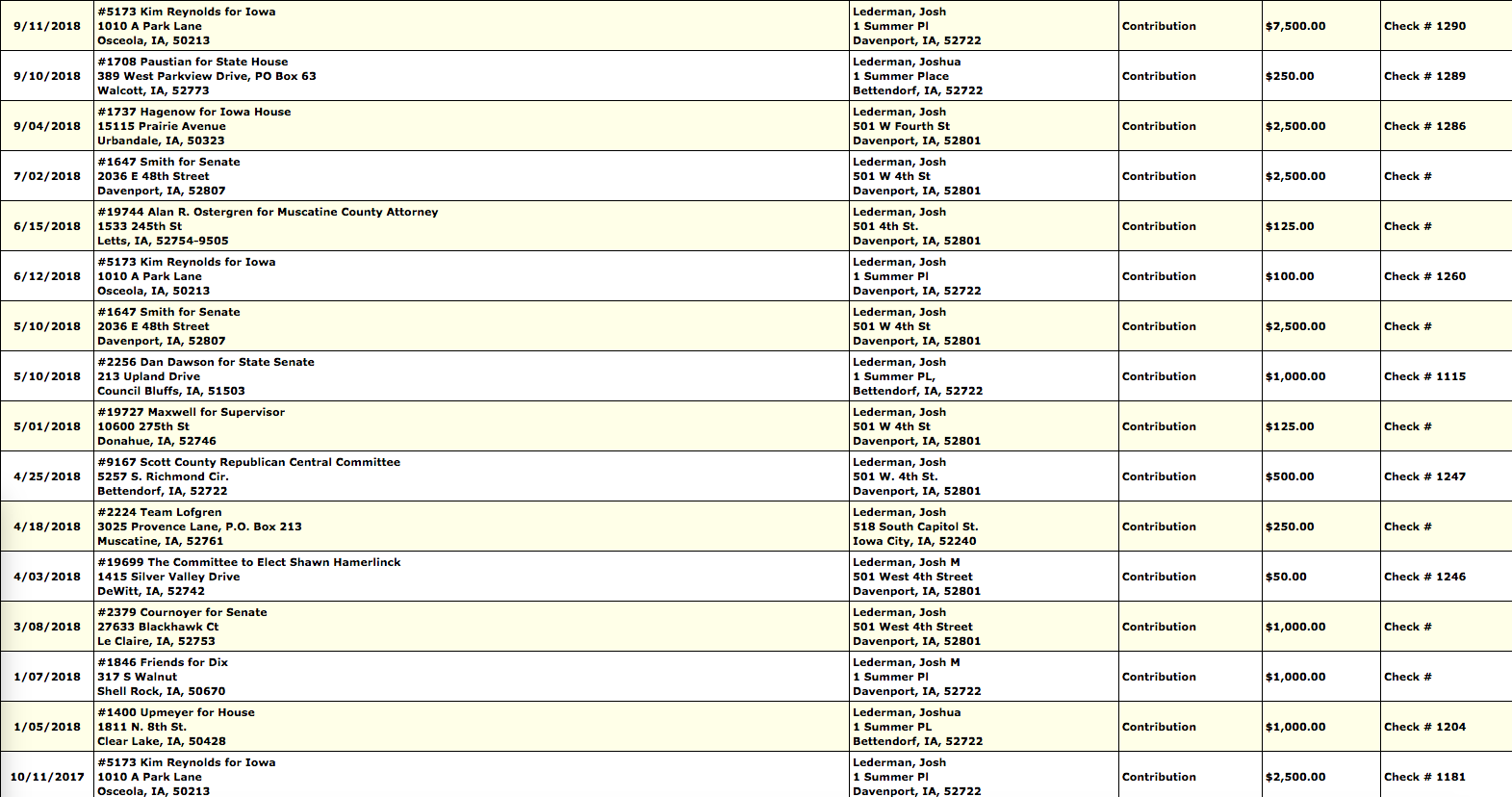 | | | | | | |
|---|---|---|---|---|---|
| 9/11/2018 | #5173 Kim Reynolds for Iowa 1010 A Park Lane Osceola, IA, 50213 | Lederman, Josh 1 Summer Pl Davenport, IA, 52722 | Contribution | $7,500.00 | Check # 1290 |
| 9/10/2018 | #1708 Paustian for State House 389 West Parkview Drive, PO Box 63 Walcott, IA, 52773 | Lederman, Joshua 1 Summer Place Bettendorf, IA, 52722 | Contribution | $250.00 | Check # 1289 |
| 9/04/2018 | #1737 Hagenow for Iowa House 15115 Prairie Avenue Urbandale, IA, 50323 | Lederman, Josh 501 W Fourth St Davenport, IA, 52801 | Contribution | $2,500.00 | Check # 1286 |
| 7/02/2018 | #1647 Smith for Senate 2036 E 48th Street Davenport, IA, 52807 | Lederman, Josh 501 W 4th St Davenport, IA, 52801 | Contribution | $2,500.00 | Check # |
| 6/15/2018 | #19744 Alan R. Ostergren for Muscatine County Attorney 1533 245th St Letts, IA, 52754-9505 | Lederman, Josh 501 4th St. Davenport, IA, 52801 | Contribution | $125.00 | Check # |
| 6/12/2018 | #5173 Kim Reynolds for Iowa 1010 A Park Lane Osceola, IA, 50213 | Lederman, Josh 1 Summer Pl Davenport, IA, 52722 | Contribution | $100.00 | Check # 1260 |
| 5/10/2018 | #1647 Smith for Senate 2036 E 48th Street Davenport, IA, 52807 | Lederman, Josh 501 W 4th St Davenport, IA, 52801 | Contribution | $2,500.00 | Check # |
| 5/10/2018 | #2256 Dan Dawson for State Senate 213 Upland Drive Council Bluffs, IA, 51503 | Lederman, Josh 1 Summer PL, Bettendorf, IA, 52722 | Contribution | $1,000.00 | Check # 1115 |
| 5/01/2018 | #19727 Maxwell for Supervisor 10600 275th St Donahue, IA, 52746 | Lederman, Josh 501 W 4th St Davenport, IA, 52801 | Contribution | $125.00 | Check # |
| 4/25/2018 | #9167 Scott County Republican Central Committee 5257 S. Richmond Cir. Bettendorf, IA, 52722 | Lederman, Josh 501 W. 4th St. Davenport, IA, 52801 | Contribution | $500.00 | Check # 1247 |
| 4/18/2018 | #2224 Team Lofgren 3025 Provence Lane, P.O. Box 213 Muscatine, IA, 52761 | Lederman, Josh 518 South Capitol St. Iowa City, IA, 52240 | Contribution | $250.00 | Check # |
| 4/03/2018 | #19699 The Committee to Elect Shawn Hamerlinck 1415 Silver Valley Drive DeWitt, IA, 52742 | Lederman, Josh M 501 West 4th Street Davenport, IA, 52801 | Contribution | $50.00 | Check # 1246 |
| 3/08/2018 | #2379 Cournoyer for Senate 27633 Blackhawk Ct Le Claire, IA, 52753 | Lederman, Josh 501 West 4th Street Davenport, IA, 52801 | Contribution | $1,000.00 | Check # |
| 1/07/2018 | #1846 Friends for Dix 317 S Walnut Shell Rock, IA, 50670 | Lederman, Josh M 1 Summer Pl Davenport, IA, 52722 | Contribution | $1,000.00 | Check # |
| 1/05/2018 | #1400 Upmeyer for House 1811 N. 8th St. Clear Lake, IA, 50428 | Lederman, Joshua 1 Summer PL Bettendorf, IA, 52722 | Contribution | $1,000.00 | Check # 1204 |
| 10/11/2017 | #5173 Kim Reynolds for Iowa 1010 A Park Lane Osceola, IA, 50213 | Lederman, Josh 1 Summer Pl Davenport, IA, 52722 | Contribution | $2,500.00 | Check # 1181 |